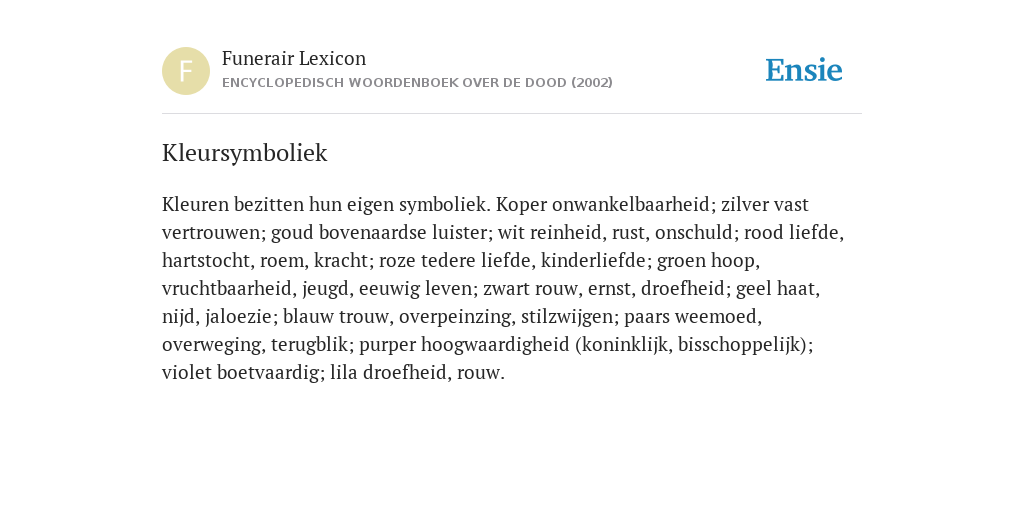 F

Funerair Lexicon
ENCYCLOPEDISCH WOORDENBOEK OVER DE DOOD (2002)

Ensie

Kleursymboliek

Kleuren bezitten hun eigen symboliek. Koper onwankelbaarheid; zilver vast vertrouwen; goud bovenaardse luister; wit reinheid, rust, onschuld; rood liefde, hartstocht, roem, kracht; roze tedere liefde, kinderliefde; groen hoop, vruchtbaarheid, jeugd, eeuwig leven; zwart rouw, ernst, droefheid; geel haat, nijd, jaloezie; blauw trouw, overpeinzing, stilzwijgen; paars weemoed, overweging, terugblik; purper hoogwaardigheid (koninklijk, bisschoppelijk); violet boetvaardig; lila droefheid, rouw.